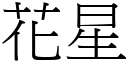 花星